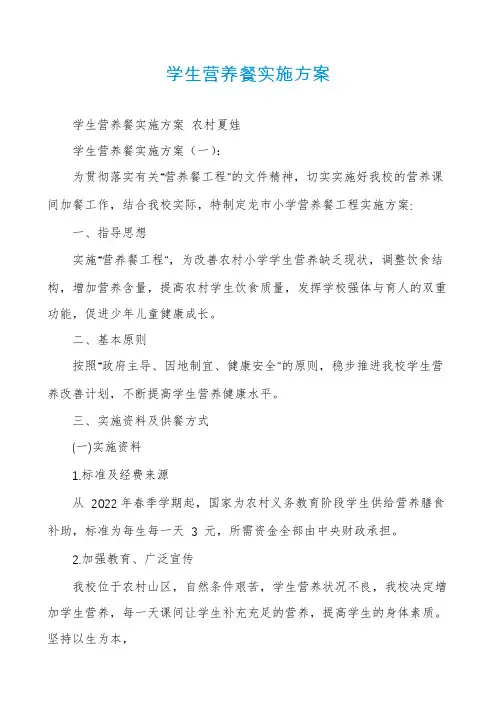 学生营养餐实施方案

学生营养餐实施方案 农村夏娃

学生营养餐实施方案（一）:

为贯彻落实有关"营养餐工程"的文件精神，切实实施好我校的营养课间加餐工作，结合我校实际，特制定龙市小学营养餐工程实施方案:

一、指导思想

实施"营养餐工程"，为改善农村小学学生营养缺乏现状，调整饮食结构，增加营养含量，提高农村学生饮食质量，发挥学校强体与育人的双重功能，促进少年儿童健康成长。

二、基本原则

按照"政府主导、因地制宜、健康安全"的原则，稳步推进我校学生营养改善计划，不断提高学生营养健康水平。

三、实施资料及供餐方式

(一)实施资料

1.标准及经费来源

从 2022 年春季学期起，国家为农村义务教育阶段学生供给营养膳食补助，标准为每生每一天 3 元，所需资金全部由中央财政承担。

2.加强教育、广泛宣传

我校位于农村山区，自然条件艰苦，学生营养状况不良，我校决定增加学生营养，每一天课间让学生补充充足的营养，提高学生的身体素质。坚持以生为本，